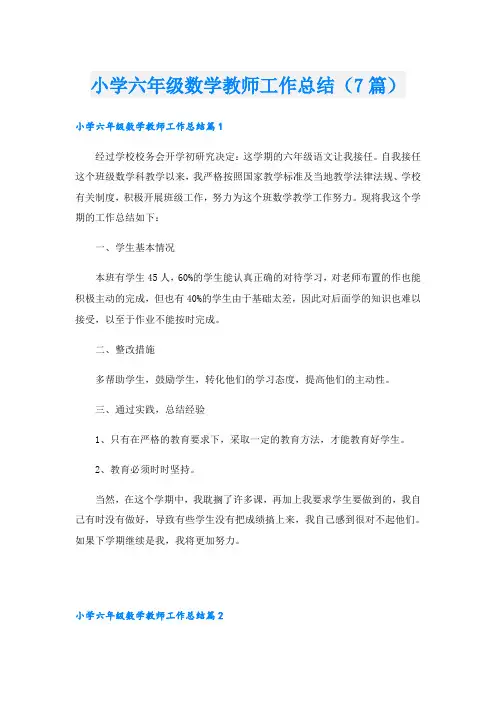 小学六年级数学教师工作总结（7篇）

小学六年级数学教师工作总结篇1

经过学校校务会开学初研究决定：这学期的六年级语文让我接任。自我接任这个班级数学科教学以来，我严格按照国家教学标准及当地教学法律法规、学校有关制度，积极开展班级工作，努力为这个班数学教学工作努力。现将我这个学期的工作总结如下：

一、学生基本情况

本班有学生45人，60%的学生能认真正确的对待学习，对老师布置的作也能积极主动的完成，但也有40%的学生由于基础太差，因此对后面学的知识也难以接受，以至于作业不能按时完成。

二、整改措施

多帮助学生，鼓励学生，转化他们的学习态度，提高他们的主动性。

三、通过实践，总结经验

1、只有在严格的教育要求下，采取一定的教育方法，才能教育好学生。

2、教育必须时时坚持。

当然，在这个学期中，我耽搁了许多课，再加上我要求学生要做到的，我自己有时没有做好，导致有些学生没有把成绩搞上来，我自己感到很对不起他们。如果下学期继续是我，我将更加努力。

小学六年级数学教师工作总结篇2